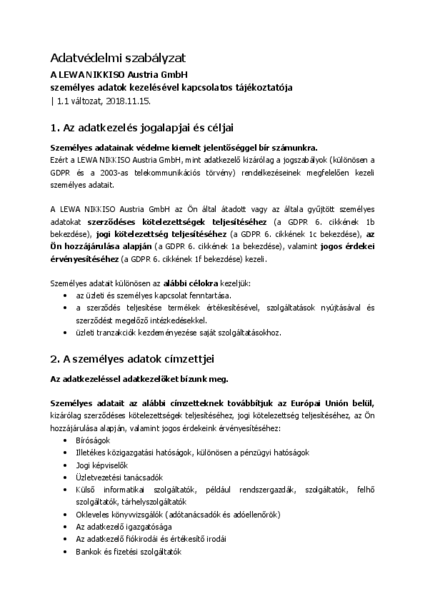 Adatvédelmi szabályzat

A LEWA NIKKISO Austria GmbH
személyes adatok kezelésével kapcsolatos tájékoztatója
| 1.1 változat, 2018.11.15.

1. Az adatkezelés jogalapjai és céljai

Személyes adatainak védelme kiemelt jelentőséggel bír számunkra.
Ezért a LEWA NIKKISO Austria GmbH, mint adatkezelő kizárólag a jogszabályok (különösen a GDPR és a 2003-as telekommunikációs törvény) rendelkezéseinek megfelelően kezeli személyes adatait.

A LEWA NIKKISO Austria GmbH az Ön által átadott vagy az általa gyűjtött személyes adatokat szerződéses kötelezettségek teljesítéséhez (a GDPR 6. cikkének 1b bekezdése), jogi kötelezettség teljesítéséhez (a GDPR 6. cikkének 1c bekezdése), az Ön hozzájárulása alapján (a GDPR 6. cikkének 1a bekezdése), valamint jogos érdekei érvényesítéséhez (a GDPR 6. cikkének 1f bekezdése) kezeli.

Személyes adatait különösen az alábbi célokra kezeljük:
• az üzleti és személyes kapcsolat fenntartása.
• a szerződés teljesítése termékek értékesítésével, szolgáltatások nyújtásával és szerződést megelőző intézkedésekkel.
• üzleti tranzakciók kezdeményezése saját szolgáltatásokhoz.

2. A személyes adatok címzettjei

Az adatkezeléssel adatkezelőket bízunk meg.

Személyes adatait az alábbi címzetteknek továbbítjuk az Európai Unión belül, kizárólag szerződéses kötelezettségek teljesítéséhez, jogi kötelezettség teljesítéséhez, az Ön hozzájárulása alapján, valamint jogos érdekeink érvényesítéséhez:
• Bíróságok
• Illetékes közigazgatási hatóságok, különösen a pénzügyi hatóságok
• Jogi képviselők
• Üzletvezetési tanácsadók
• Külső informatikai szolgáltatók, például rendszergazdák, szolgáltatók, felhő szolgáltatók, tárhelyszolgáltatók
• Okleveles könyvvizsgálók (adótanácsadók és adóellenőrök)
• Az adatkezelő igazgatósága
• Az adatkezelő fiókirodái és értékesítő irodái
• Bankok és fizetési szolgáltatók